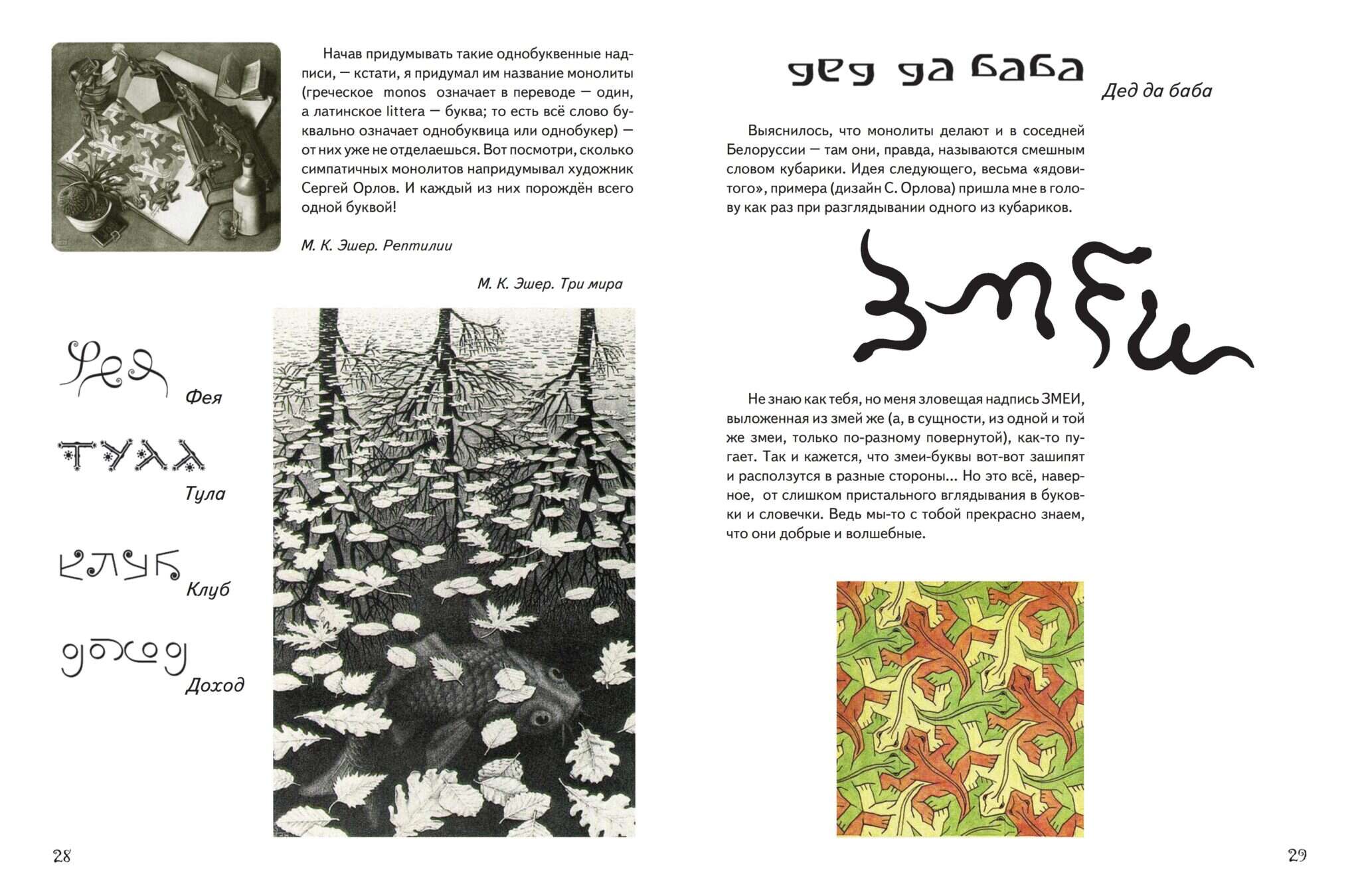 Начав придумывать такие однобуквенные надписи, — кстати, я придумал им название монолиты (греческое monos означает в переводе — один, а латинское littera — буква; то есть всё слово буквально означает однобуквица или однобукер) — от них уже не отделаешься. Вот посмотри, сколько симпатичных монолитов напридумывал художник Сергей Орлов. И каждый из них порождён всего одной буквой!

М. К. Эшер. Рептилии

М. К. Эшер. Три мира

Фея

Фея

Тула

Тула

Клуб

Клуб

Доход

Доход

28

Дед да баба

Дед да баба

Выяснилось, что монолиты делают и в соседней Белоруссии — там они, правда, называются смешным словом кубарики. Идея следующего, весьма «ядовитого», примера (дизайн С. Орлова) пришла мне в голову как раз при разглядывании одного из кубариков.

Змеи

Не знаю как тебя, но меня зловещая надпись ЗМЕИ, выложенная из змей же (а, в сущности, из одной и той же змеи, только по-разному повернутой), как-то пугает. Так и кажется, что змеи-буквы вот-вот зашипят и расползутся в разные стороны... Но это всё, наверное, от слишком пристального вглядывания в буковки и словечки. Ведь мы-то с тобой прекрасно знаем, что они добрые и волшебные.

29